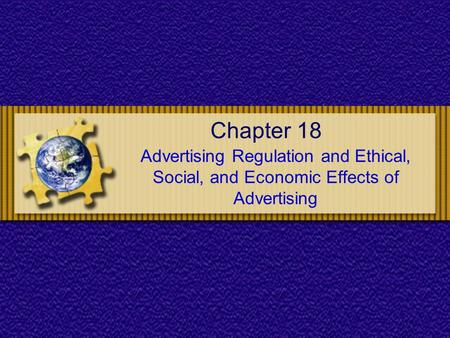 Chapter 18

Advertising Regulation and Ethical, Social, and Economic Effects of Advertising